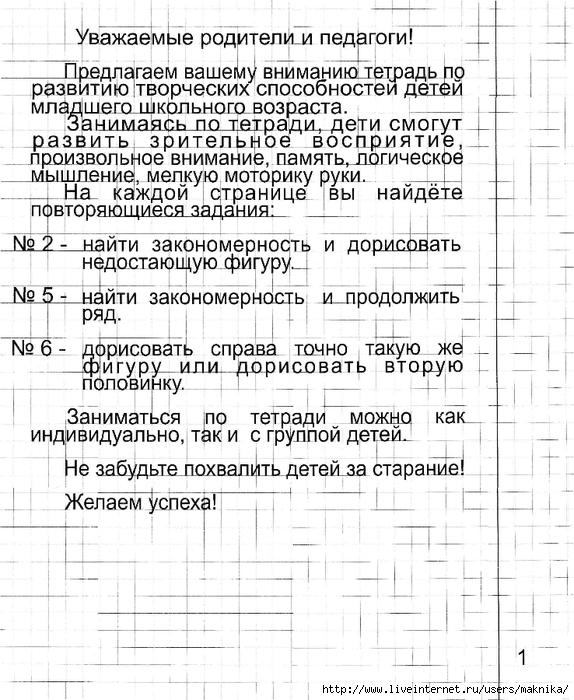 Уважаемые родители и педагоги!

Предлагаем вашему вниманию тетрадь по развитию творческих способностей детей младшего школьного возраста.

Занимаясь по тетради, дети смогут развить зрительное восприятие, произвольное внимание, память, логическое мышление, мелкую моторику руки.

На каждой странице вы найдёте повторяющиеся задания:

№ 2 - найти закономерность и дорисовать недостающую фигуру.

№ 5 - найти закономерность и продолжить ряд.

№ 6 - дорисовать справа точно такую же фигуру или дорисовать вторую половинку.

Заниматься по тетради можно как индивидуально, так и с группой детей.

Не забудьте похвалить детей за старание!

Желаем успеха!

1

http://www.liveinternet.ru/users/maknika/